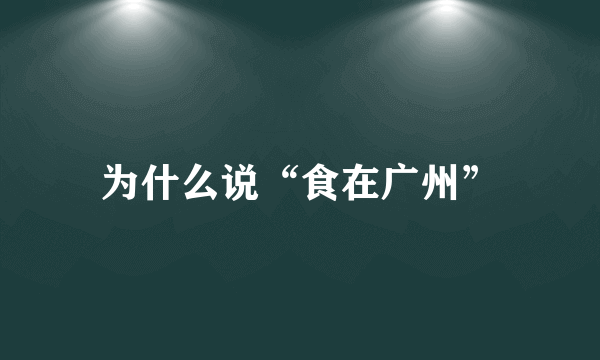 为什么说“食在广州”